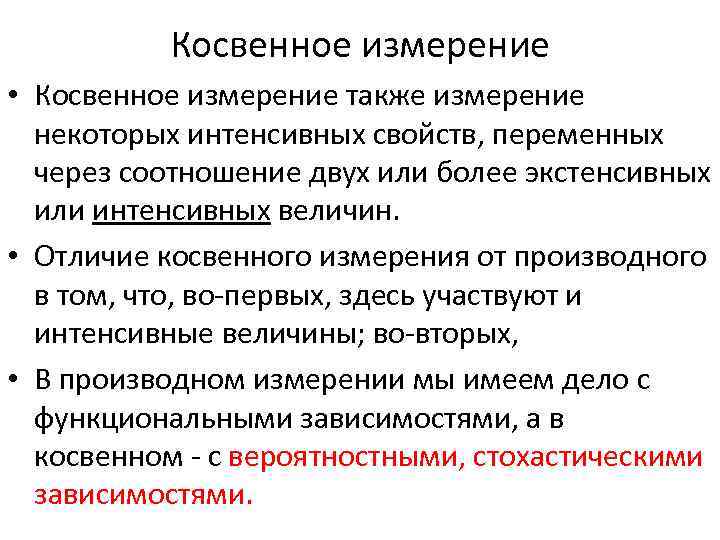 Косвенное измерение

• Косвенное измерение также измерение некоторых интенсивных свойств, переменных через соотношение двух или более экстенсивных или интенсивных величин.

• Отличие косвенного измерения от производного в том, что, во-первых, здесь участвуют и интенсивные величины; во-вторых,

• В производном измерении мы имеем дело с функциональными зависимостями, а в косвенном - с вероятностными, стохастическими зависимостями.